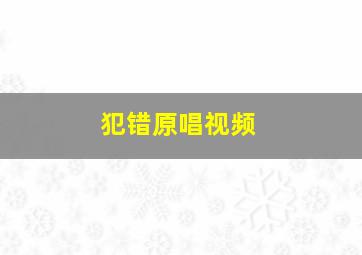 犯错原唱视频